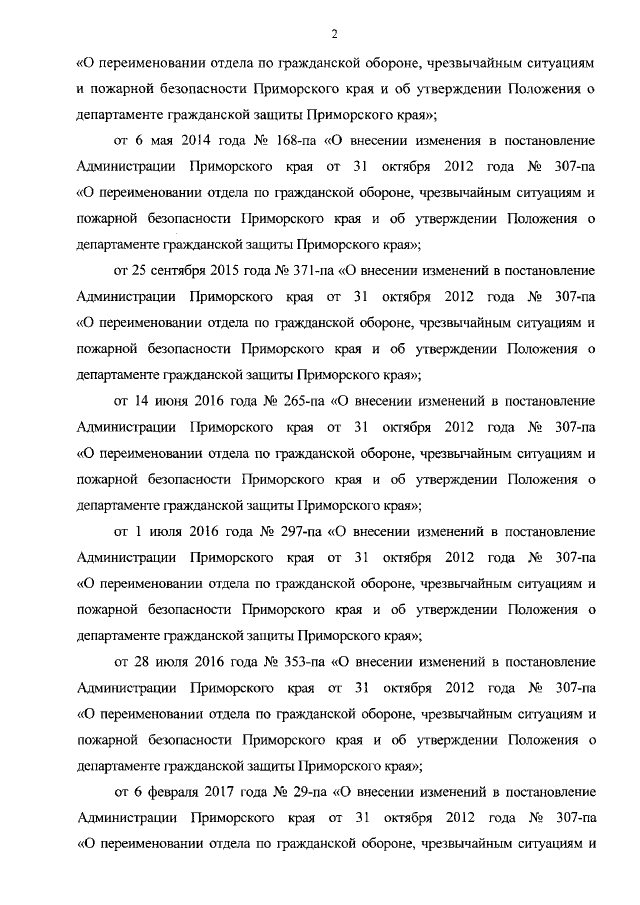 2

«О переименовании отдела по гражданской обороне, чрезвычайным ситуациям и пожарной безопасности Приморского края и об утверждении Положения о департаменте гражданской защиты Приморского края»;

от 6 мая 2014 года № 168-па «О внесении изменения в постановление Администрации Приморского края от 31 октября 2012 года № 307-па «О переименовании отдела по гражданской обороне, чрезвычайным ситуациям и пожарной безопасности Приморского края и об утверждении Положения о департаменте гражданской защиты Приморского края»;

от 25 сентября 2015 года № 371-па «О внесении изменений в постановление Администрации Приморского края от 31 октября 2012 года № 307-па «О переименовании отдела по гражданской обороне, чрезвычайным ситуациям и пожарной безопасности Приморского края и об утверждении Положения о департаменте гражданской защиты Приморского края»;

от 14 июня 2016 года № 265-па «О внесении изменений в постановление Администрации Приморского края от 31 октября 2012 года № 307-па «О переименовании отдела по гражданской обороне, чрезвычайным ситуациям и пожарной безопасности Приморского края и об утверждении Положения о департаменте гражданской защиты Приморского края»;

от 1 июля 2016 года № 297-па «О внесении изменений в постановление Администрации Приморского края от 31 октября 2012 года № 307-па «О переименовании отдела по гражданской обороне, чрезвычайным ситуациям и пожарной безопасности Приморского края и об утверждении Положения о департаменте гражданской защиты Приморского края»;

от 28 июля 2016 года № 353-па «О внесении изменений в постановление Администрации Приморского края от 31 октября 2012 года № 307-па «О переименовании отдела по гражданской обороне, чрезвычайным ситуациям и пожарной безопасности Приморского края и об утверждении Положения о департаменте гражданской защиты Приморского края»;

от 6 февраля 2017 года № 29-па «О внесении изменений в постановление Администрации Приморского края от 31 октября 2012 года № 307-па «О переименовании отдела по гражданской обороне, чрезвычайным ситуациям и